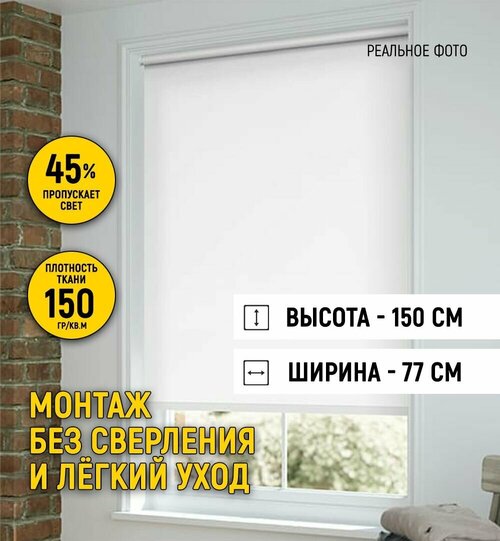 РЕАЛЬНОЕ ФОТО

45%
ПРОПУСКАЕТ СВЕТ

ПЛОТНОСТЬ ТКАНИ
150
ГР/КВ.М

ВЫСОТА - 150 СМ

ШИРИНА - 77 СМ

МОНТАЖ
БЕЗ СВЕРЛЕНИЯ
И ЛЁГКИЙ УХОД